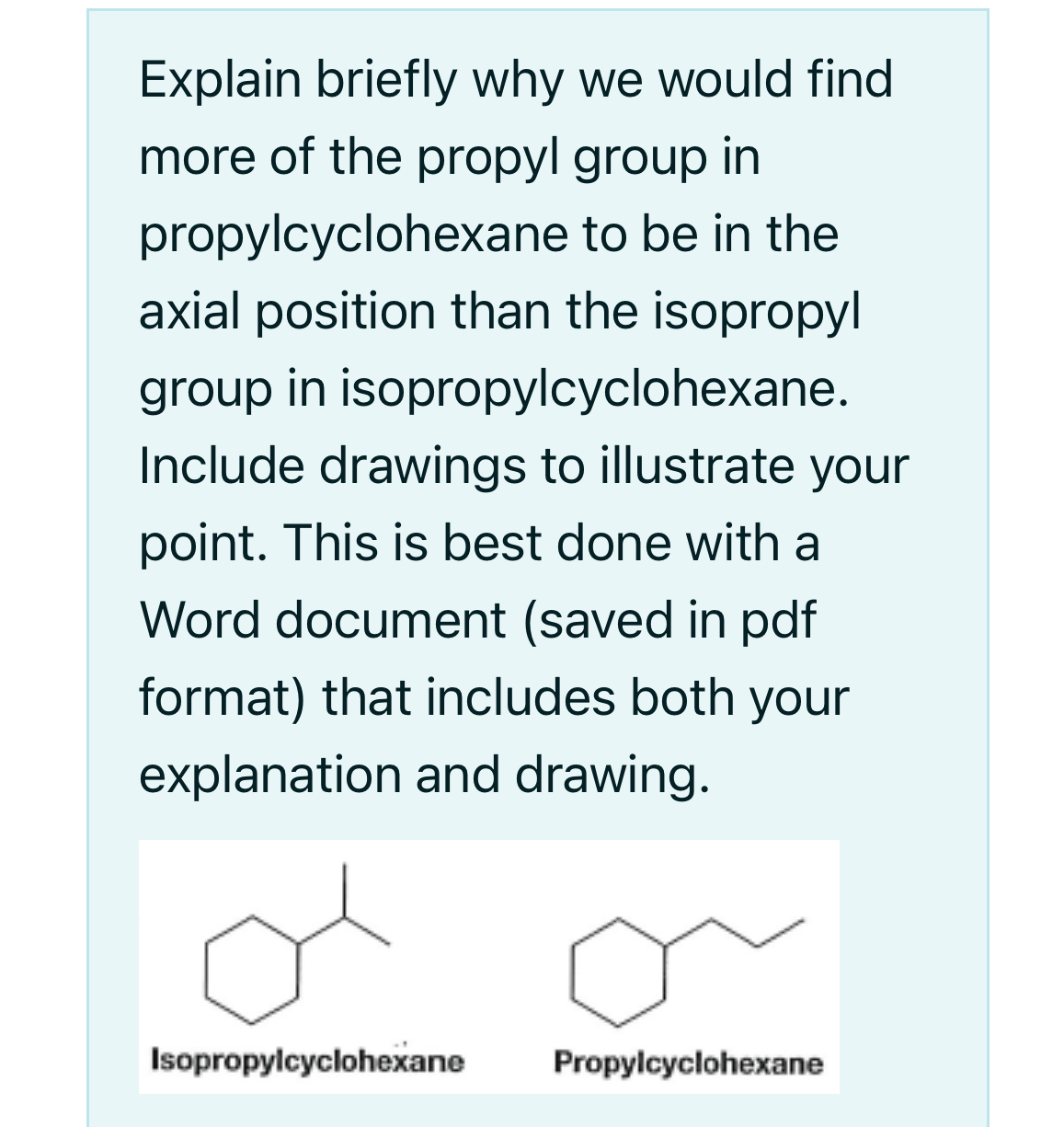 Explain briefly why we would find more of the propyl group in propylcyclohexane to be in the axial position than the isopropyl group in isopropylcyclohexane. Include drawings to illustrate your point. This is best done with a Word document (saved in pdf format) that includes both your explanation and drawing.

Isopropylcyclohexane

Propylcyclohexane